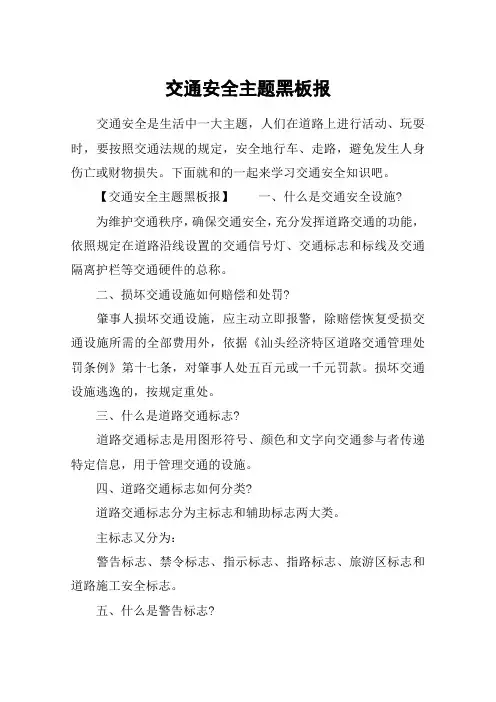 交通安全主题黑板报

交通安全是生活中一大主题，人们在道路上进行活动、玩耍时，要按照交通法规的规定，安全地行车、走路，避免发生人身伤亡或财物损失。下面就和的一起来学习交通安全知识吧。

【交通安全主题黑板报】　　一、什么是交通安全设施?

为维护交通秩序，确保交通安全，充分发挥道路交通的功能，依照规定在道路沿线设置的交通信号灯、交通标志和标线及交通隔离护栏等交通硬件的总称。

二、损坏交通设施如何赔偿和处罚?

肇事人损坏交通设施，应主动立即报警，除赔偿恢复受损交通设施所需的全部费用外，依据《汕头经济特区道路交通管理处罚条例》第十七条，对肇事人处五百元或一千元罚款。损坏交通设施逃逸的，按规定重处。

三、什么是道路交通标志?

道路交通标志是用图形符号、颜色和文字向交通参与者传递特定信息，用于管理交通的设施。

四、道路交通标志如何分类?

道路交通标志分为主标志和辅助标志两大类。

主标志又分为：

警告标志、禁令标志、指示标志、指路标志、旅游区标志和道路施工安全标志。

五、什么是警告标志?